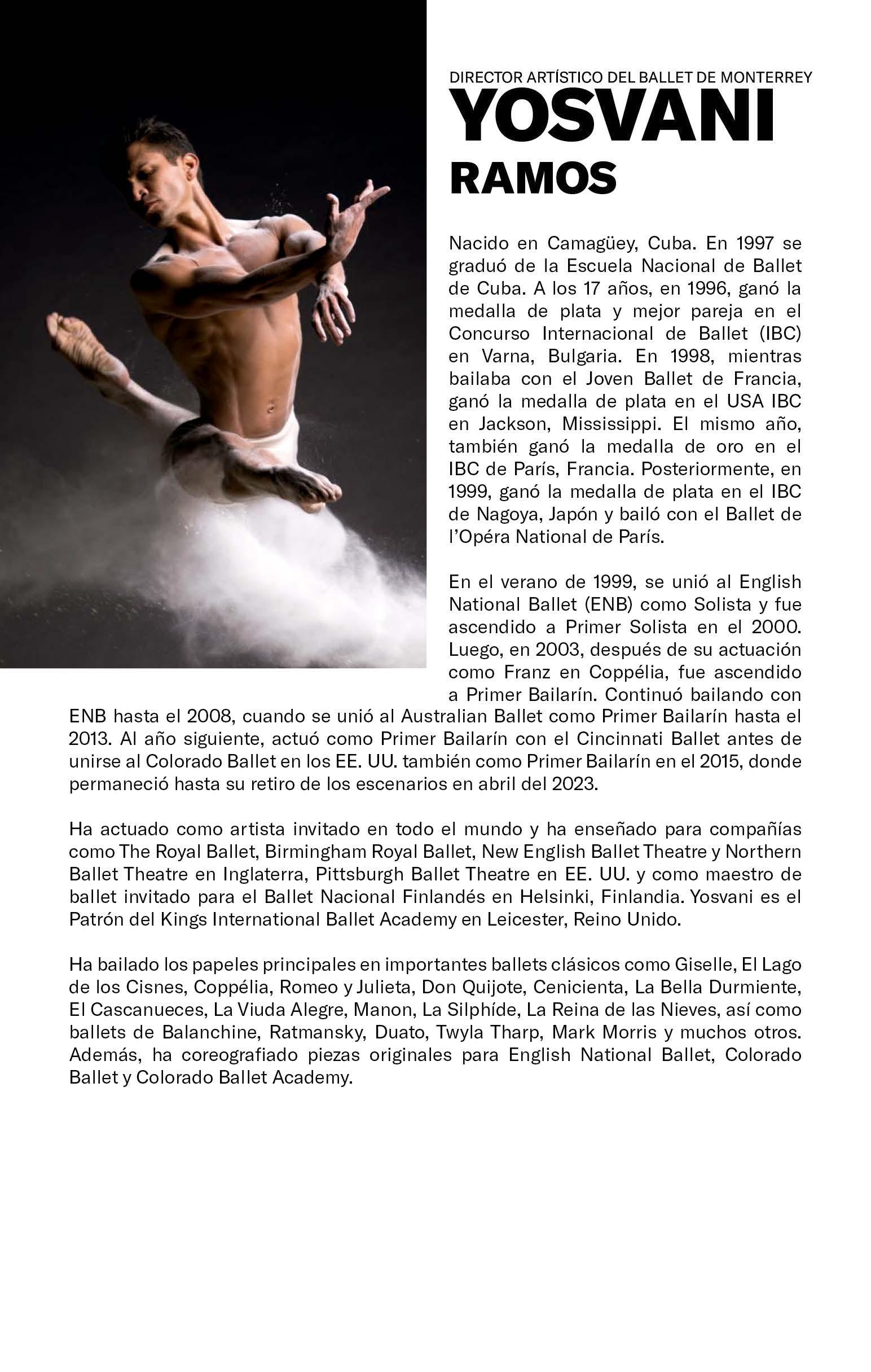 DIRECTOR ARTÍSTICO DEL BALLET DE MONTERREY
YOSVANI
RAMOS

Nacido en Camagüey, Cuba. En 1997 se graduó de la Escuela Nacional de Ballet de Cuba. A los 17 años, en 1996, ganó la medalla de plata y mejor pareja en el Concurso Internacional de Ballet (IBC) en Varna, Bulgaria. En 1998, mientras bailaba con el Joven Ballet de Francia, ganó la medalla de plata en el USA IBC en Jackson, Mississippi. El mismo año, también ganó la medalla de oro en el IBC de París, Francia. Posteriormente, en 1999, ganó la medalla de plata en el IBC de Nagoya, Japón y bailó con el Ballet de l'Opéra National de París.

En el verano de 1999, se unió al English National Ballet (ENB) como Solista y fue ascendido a Primer Solista en el 2000. Luego, en 2003, después de su actuación como Franz en Coppélia, fue ascendido a Primer Bailarín. Continuó bailando con ENB hasta el 2008, cuando se unió al Australian Ballet como Primer Bailarín hasta el 2013. Al año siguiente, actuó como Primer Bailarín con el Cincinnati Ballet antes de unirse al Colorado Ballet en los EE. UU. también como Primer Bailarín en el 2015, donde permaneció hasta su retiro de los escenarios en abril del 2023.

Ha actuado como artista invitado en todo el mundo y ha enseñado para compañías como The Royal Ballet, Birmingham Royal Ballet, New English Ballet Theatre y Northern Ballet Theatre en Inglaterra, Pittsburgh Ballet Theatre en EE. UU. y como maestro de ballet invitado para el Ballet Nacional Finlandés en Helsinki, Finlandia. Yosvani es el Patrón del Kings International Ballet Academy en Leicester, Reino Unido.

Ha bailado los papeles principales en importantes ballets clásicos como Giselle, El Lago de los Cisnes, Coppélia, Romeo y Julieta, Don Quijote, Cenicienta, La Bella Durmiente, El Cascanueces, La Viuda Alegre, Manon, La Silphíde, La Reina de las Nieves, así como ballets de Balanchine, Ratmansky, Duato, Twyla Tharp, Mark Morris y muchos otros. Además, ha coreografiado piezas originales para English National Ballet, Colorado Ballet y Colorado Ballet Academy.